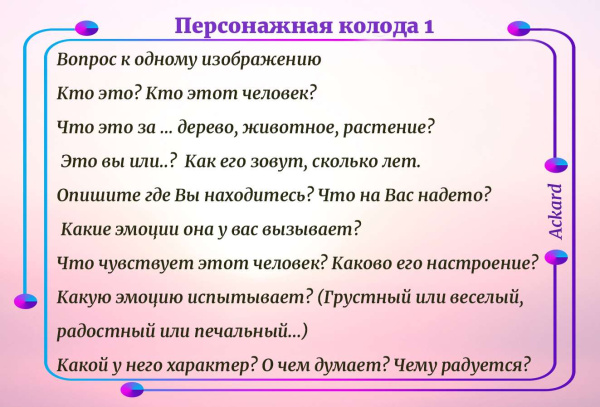 Персонажная колода 1

Вопрос к одному изображению

Кто это? Кто этот человек?

Что это за ... дерево, животное, растение?

Это вы или..? Как его зовут, сколько лет.

Опишите где Вы находитесь? Что на Вас надето?

Какие эмоции она у вас вызывает?

Что чувствует этот человек? Каково его настроение?

Какую эмоцию испытывает? (Грустный или веселый, радостный или печальный...)

Какой у него характер? О чем думает? Чему радуется?

Ackard